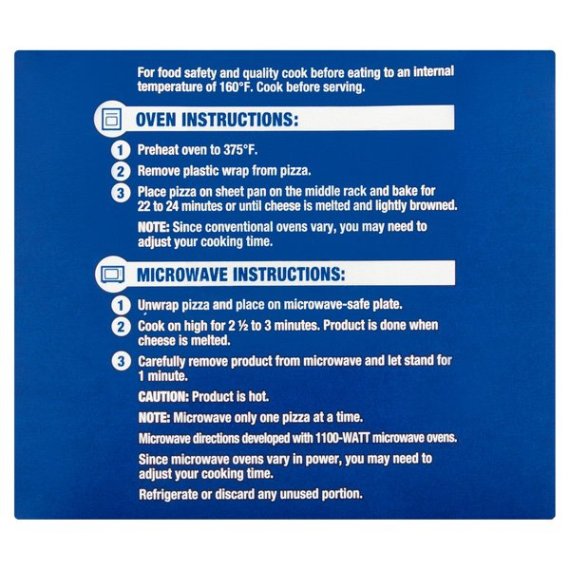 For food safety and quality cook before eating to an internal temperature of 160°F. Cook before serving.

OVEN INSTRUCTIONS:

1 Preheat oven to 375°F.

2 Remove plastic wrap from pizza.

3 Place pizza on sheet pan on the middle rack and bake for 22 to 24 minutes or until cheese is melted and lightly browned.

NOTE: Since conventional ovens vary, you may need to adjust your cooking time.

MICROWAVE INSTRUCTIONS:

1 Unwrap pizza and place on microwave-safe plate.

2 Cook on high for 2 ½ to 3 minutes. Product is done when cheese is melted.

3 Carefully remove product from microwave and let stand for 1 minute.

CAUTION: Product is hot.

NOTE: Microwave only one pizza at a time.

Microwave directions developed with 1100-WATT microwave ovens.

Since microwave ovens vary in power, you may need to adjust your cooking time.

Refrigerate or discard any unused portion.